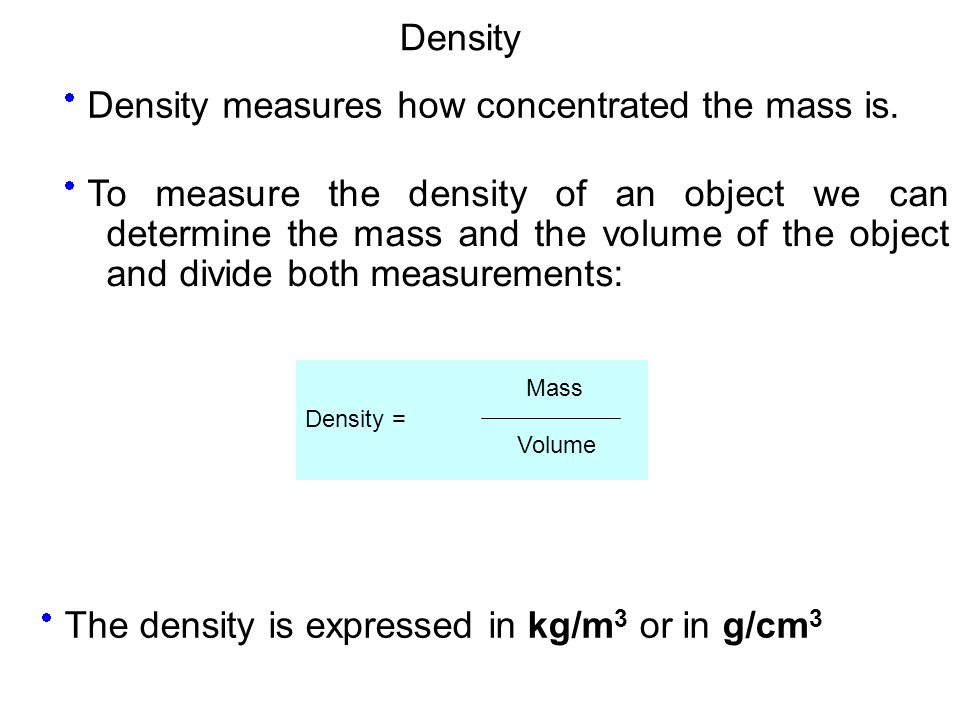 Density

• Density measures how concentrated the mass is.

• To measure the density of an object we can determine the mass and the volume of the object and divide both measurements:

$\text{Density} = \frac{\text{Mass}}{\text{Volume}}$

• The density is expressed in **kg/m$^3$** or in **g/cm$^3$**